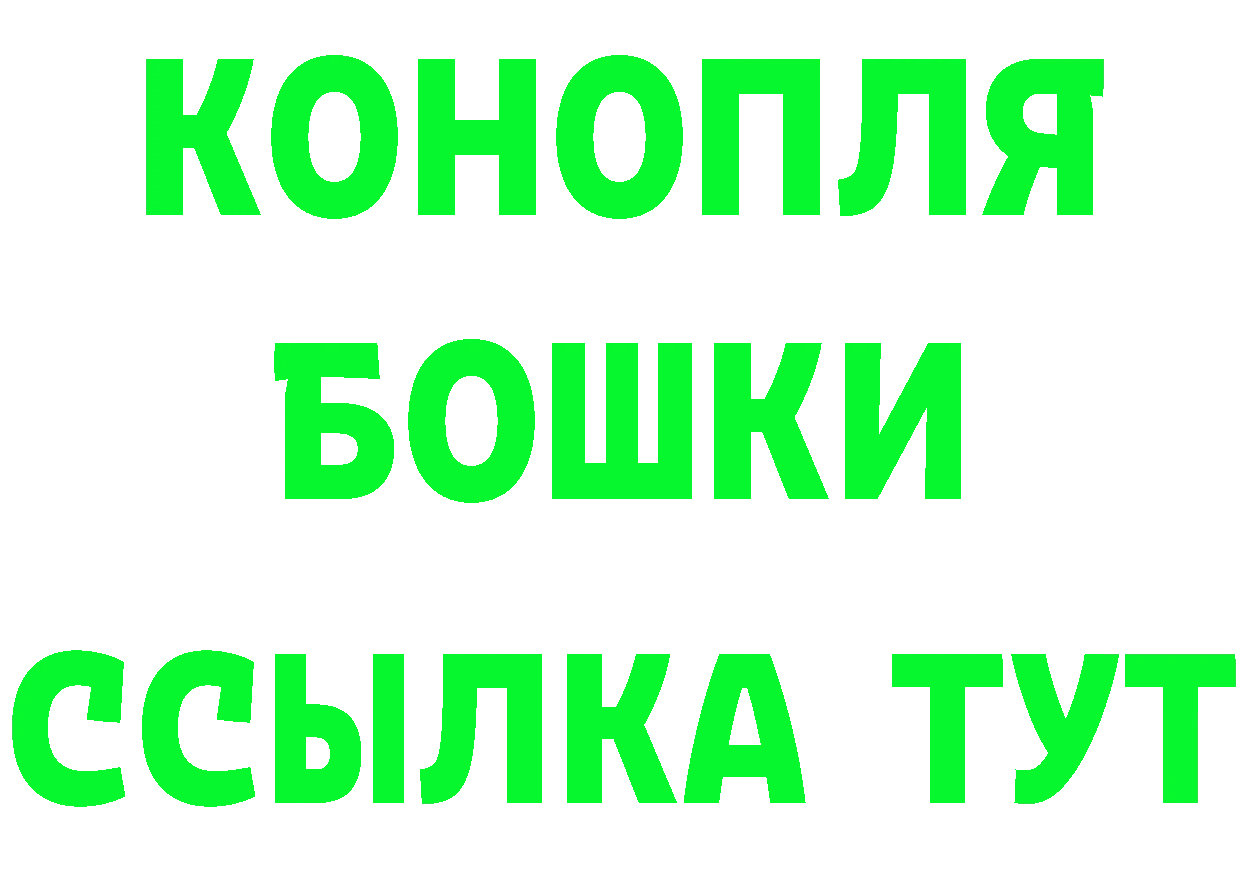 КОНОПЛЯ
БОШКИ
ССЫЛКА ТУТ